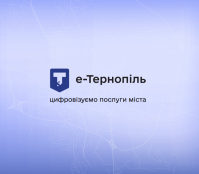 е-Тернопіль

цифровізуємо послуги міста